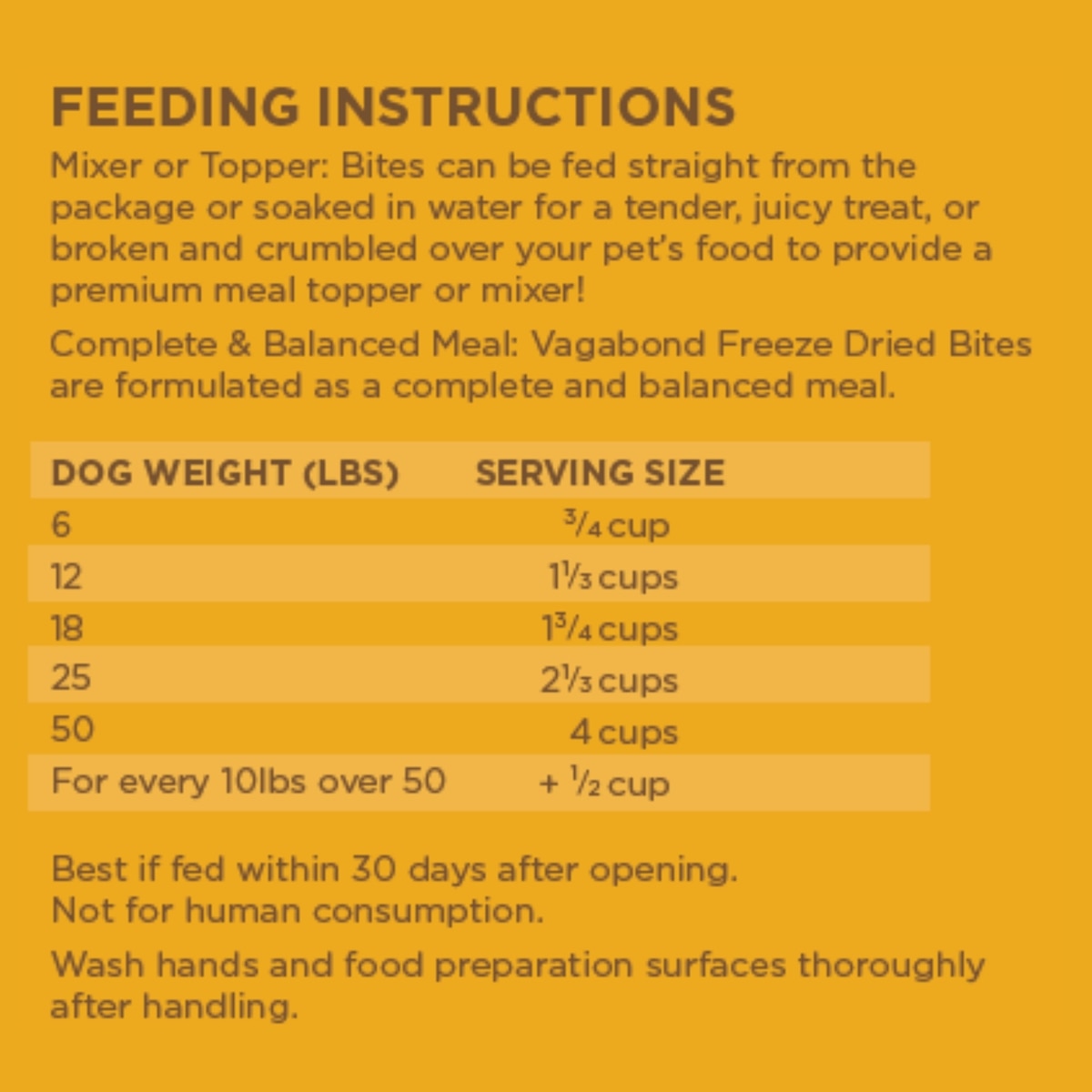 FEEDING INSTRUCTIONS

Mixer or Topper: Bites can be fed straight from the package or soaked in water for a tender, juicy treat, or broken and crumbled over your pet's food to provide a premium meal topper or mixer!

Complete & Balanced Meal: Vagabond Freeze Dried Bites are formulated as a complete and balanced meal.

| DOG WEIGHT (LBS) | SERVING SIZE |
|---|---|
| 6 | $\frac{3}{4}$ cup |
| 12 | $1\frac{1}{3}$ cups |
| 18 | $1\frac{3}{4}$ cups |
| 25 | $2\frac{1}{3}$ cups |
| 50 | 4 cups |
| For every 10lbs over 50 | + $\frac{1}{2}$ cup |

Best if fed within 30 days after opening.
Not for human consumption.

Wash hands and food preparation surfaces thoroughly after handling.